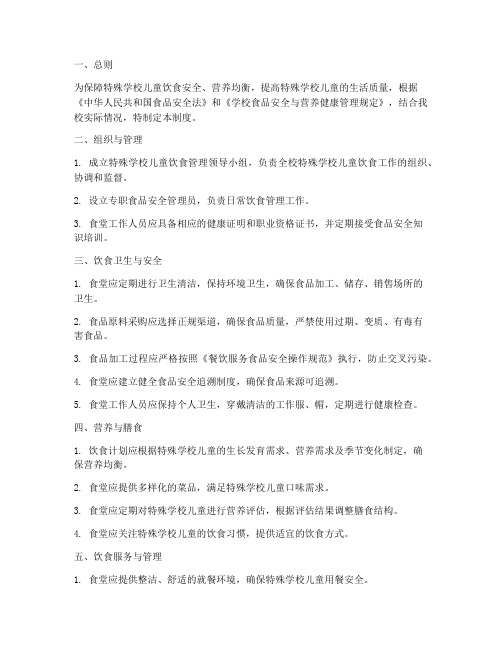 一、总则

为保障特殊学校儿童饮食安全、营养均衡，提高特殊学校儿童的生活质量，根据《中华人民共和国食品安全法》和《学校食品安全与营养健康管理规定》，结合我校实际情况，特制定本制度。

二、组织与管理

1. 成立特殊学校儿童饮食管理领导小组，负责全校特殊学校儿童饮食工作的组织、协调和监督。

2. 设立专职食品安全管理员，负责日常饮食管理工作。

3. 食堂工作人员应具备相应的健康证明和职业资格证书，并定期接受食品安全知识培训。

三、饮食卫生与安全

1. 食堂应定期进行卫生清洁，保持环境卫生，确保食品加工、储存、销售场所的卫生。

2. 食品原料采购应选择正规渠道，确保食品质量，严禁使用过期、变质、有毒有害食品。

3. 食品加工过程应严格按照《餐饮服务食品安全操作规范》执行，防止交叉污染。

4. 食堂应建立健全食品安全追溯制度，确保食品来源可追溯。

5. 食堂工作人员应保持个人卫生，穿戴清洁的工作服、帽，定期进行健康检查。

四、营养与膳食

1. 饮食计划应根据特殊学校儿童的生长发育需求、营养需求及季节变化制定，确保营养均衡。

2. 食堂应提供多样化的菜品，满足特殊学校儿童口味需求。

3. 食堂应定期对特殊学校儿童进行营养评估，根据评估结果调整膳食结构。

4. 食堂应关注特殊学校儿童的饮食习惯，提供适宜的饮食方式。

五、饮食服务与管理

1. 食堂应提供整洁、舒适的就餐环境，确保特殊学校儿童用餐安全。